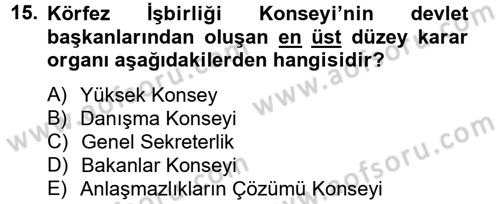 15. Körfez İşbirliği Konseyi'nin devlet başkanlarından oluşan en üst düzey karar organı aşağıdakilerden hangisidir?

A) Yüksek Konsey
B) Danışma Konseyi
C) Genel Sekreterlik
D) Bakanlar Konseyi
E) Anlaşmazlıkların Çözümü Konseyi

www.aofsoru.com